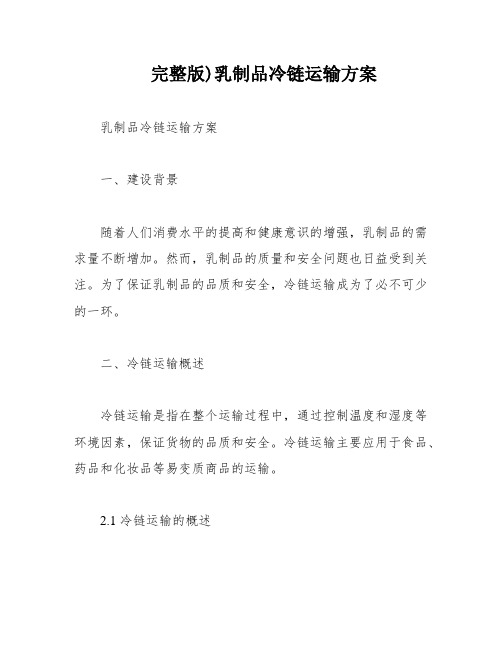 完整版)乳制品冷链运输方案

乳制品冷链运输方案

一、建设背景

随着人们消费水平的提高和健康意识的增强，乳制品的需求量不断增加。然而，乳制品的质量和安全问题也日益受到关注。为了保证乳制品的品质和安全，冷链运输成为了必不可少的一环。

二、冷链运输概述

冷链运输是指在整个运输过程中，通过控制温度和湿度等环境因素，保证货物的品质和安全。冷链运输主要应用于食品、药品和化妆品等易变质商品的运输。

2.1 冷链运输的概述